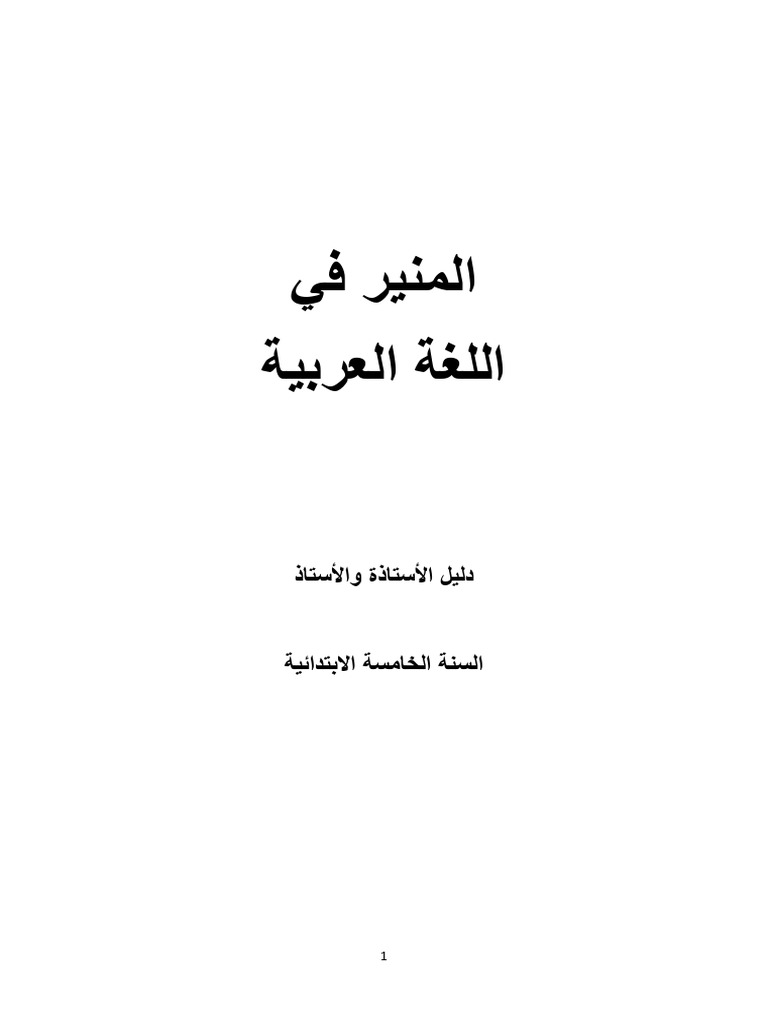 المنير في
اللغة العربية

دليل الأستاذة والأستاذ

السنة الخامسة الابتدائية

1